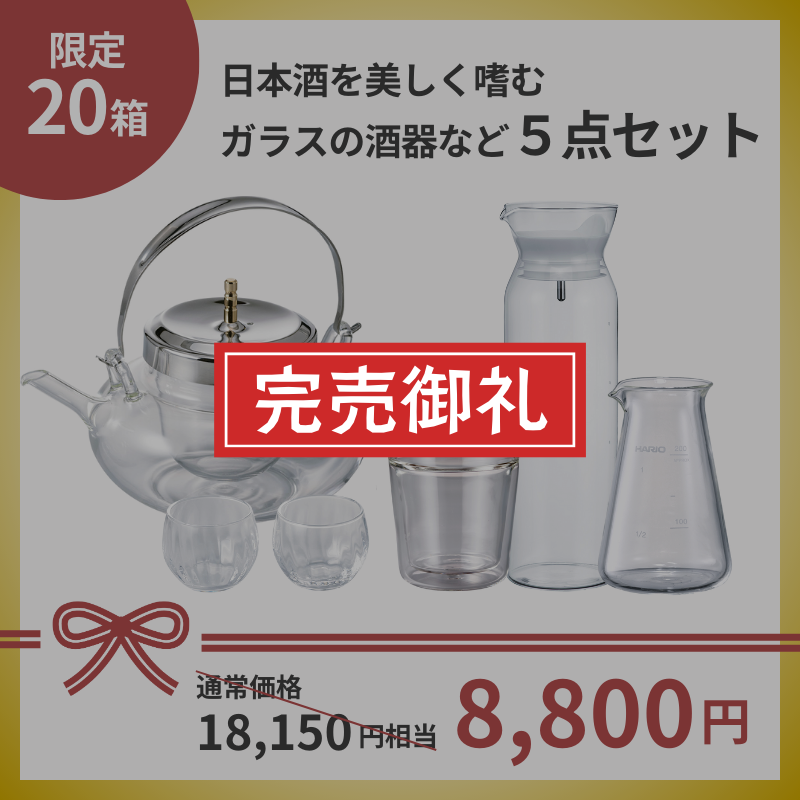 限定
20箱

日本酒を美しく嗜む
ガラスの酒器など５点セット

完売御礼

HARIO 200
100
1/2

通常価格
18,150円相当

8,800円